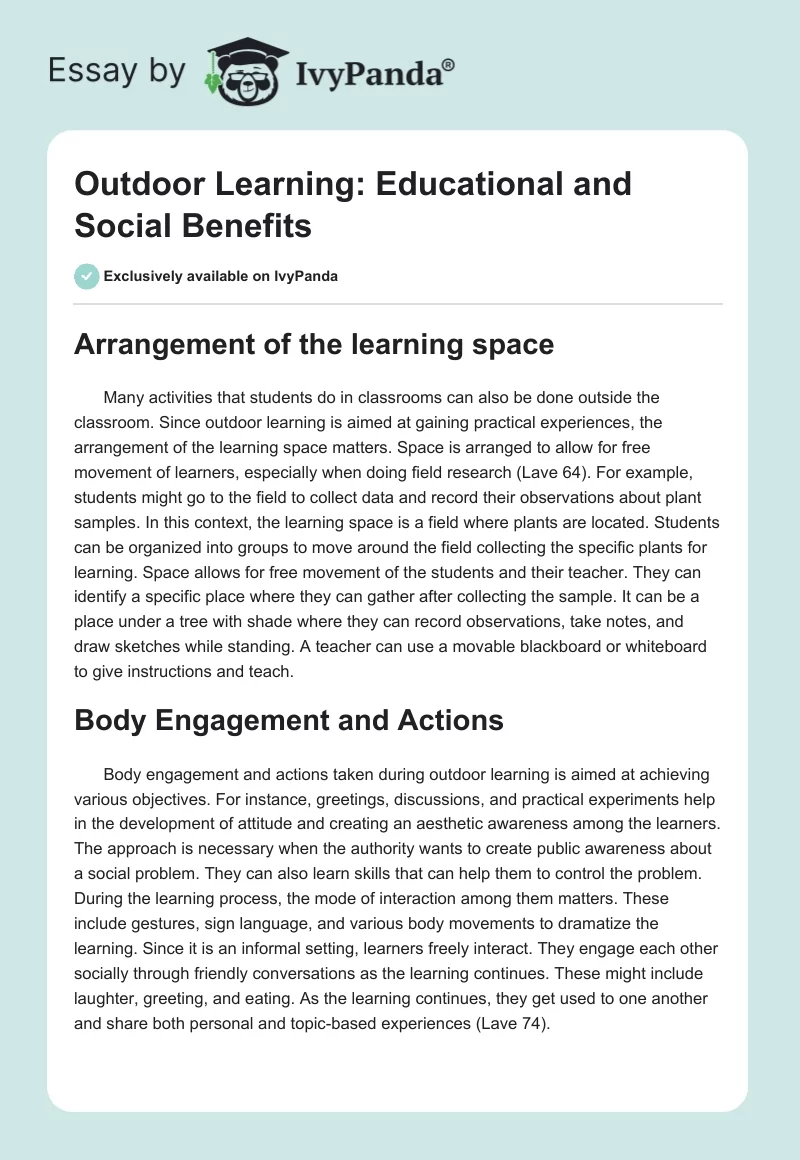 Essay by IvyPanda®

Outdoor Learning: Educational and Social Benefits

Exclusively available on IvyPanda

Arrangement of the learning space

Many activities that students do in classrooms can also be done outside the classroom. Since outdoor learning is aimed at gaining practical experiences, the arrangement of the learning space matters. Space is arranged to allow for free movement of learners, especially when doing field research (Lave 64). For example, students might go to the field to collect data and record their observations about plant samples. In this context, the learning space is a field where plants are located. Students can be organized into groups to move around the field collecting the specific plants for learning. Space allows for free movement of the students and their teacher. They can identify a specific place where they can gather after collecting the sample. It can be a place under a tree with shade where they can record observations, take notes, and draw sketches while standing. A teacher can use a movable blackboard or whiteboard to give instructions and teach.

Body Engagement and Actions

Body engagement and actions taken during outdoor learning is aimed at achieving various objectives. For instance, greetings, discussions, and practical experiments help in the development of attitude and creating an aesthetic awareness among the learners. The approach is necessary when the authority wants to create public awareness about a social problem. They can also learn skills that can help them to control the problem. During the learning process, the mode of interaction among them matters. These include gestures, sign language, and various body movements to dramatize the learning. Since it is an informal setting, learners freely interact. They engage each other socially through friendly conversations as the learning continues. These might include laughter, greeting, and eating. As the learning continues, they get used to one another and share both personal and topic-based experiences (Lave 74).